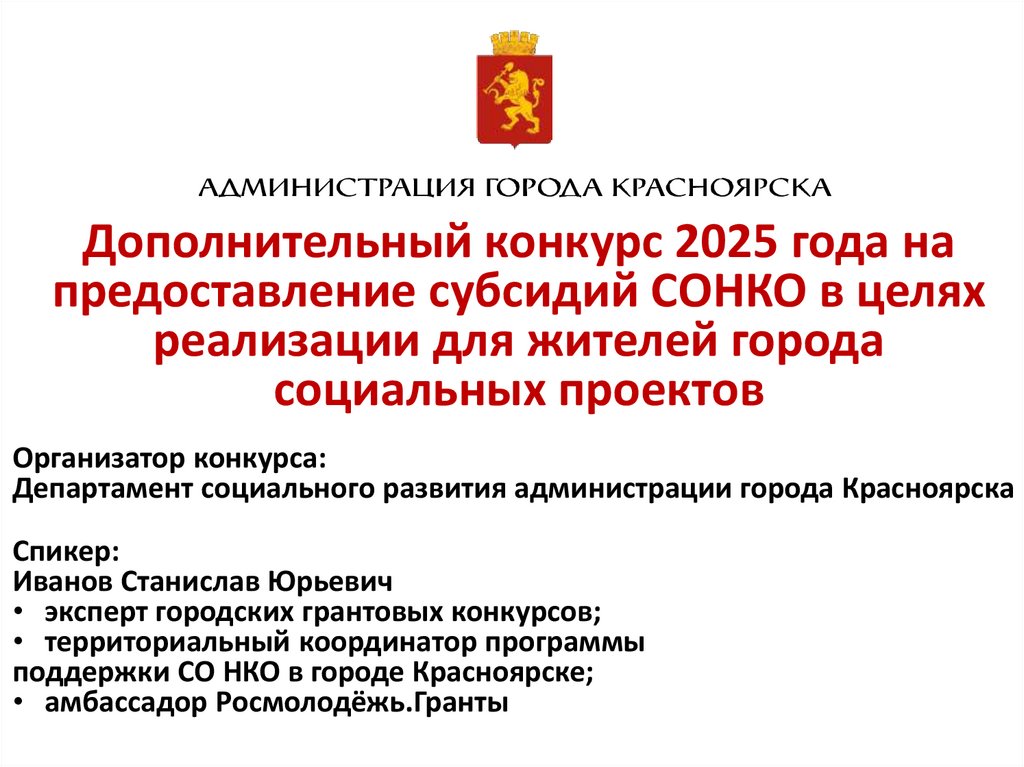 АДМИНИСТРАЦИЯ ГОРОДА КРАСНОЯРСКА

Дополнительный конкурс 2025 года на предоставление субсидий СОНКО в целях реализации для жителей города социальных проектов

Организатор конкурса:
Департамент социального развития администрации города Красноярска

Спикер:
Иванов Станислав Юрьевич
• эксперт городских грантовых конкурсов;
• территориальный координатор программы поддержки СО НКО в городе Красноярске;
• амбассадор Росмолодёжь.Гранты